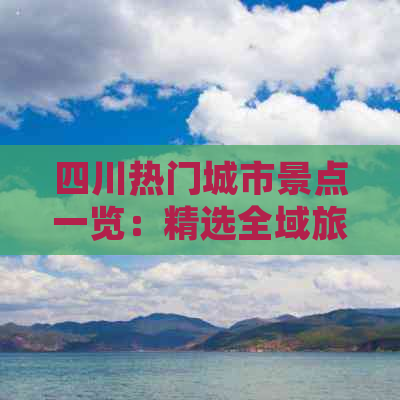 四川热门城市景点一览：精选全域旅